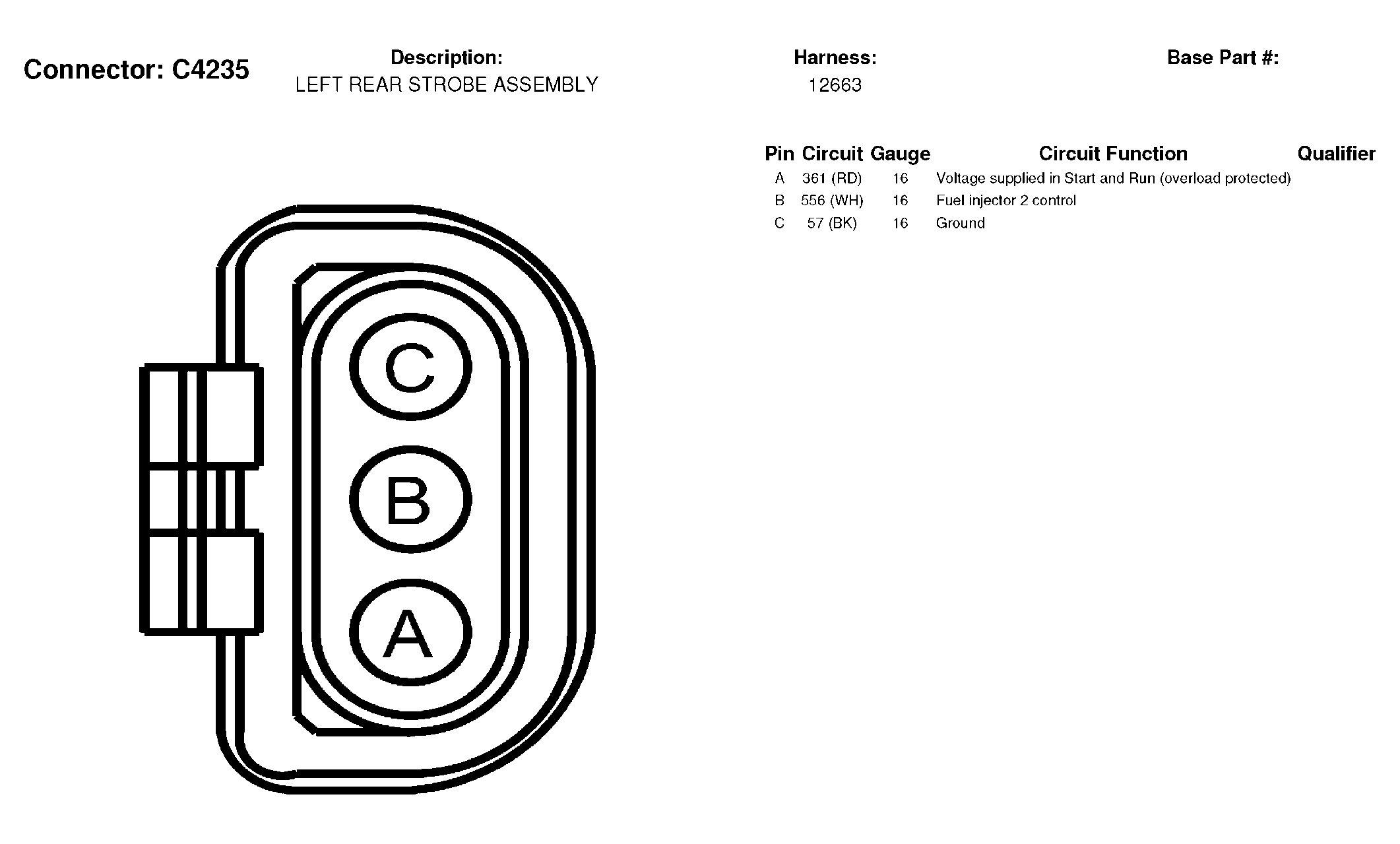 Connector: C4235

Description:
LEFT REAR STROBE ASSEMBLY

Harness:
12663

Base Part #:

| Pin | Circuit | Gauge | Circuit Function | Qualifier |
|---|---|---|---|---|
| A | 361 (RD) | 16 | Voltage supplied in Start and Run (overload protected) | |
| B | 556 (WH) | 16 | Fuel injector 2 control | |
| C | 57 (BK) | 16 | Ground | |

C
B
A